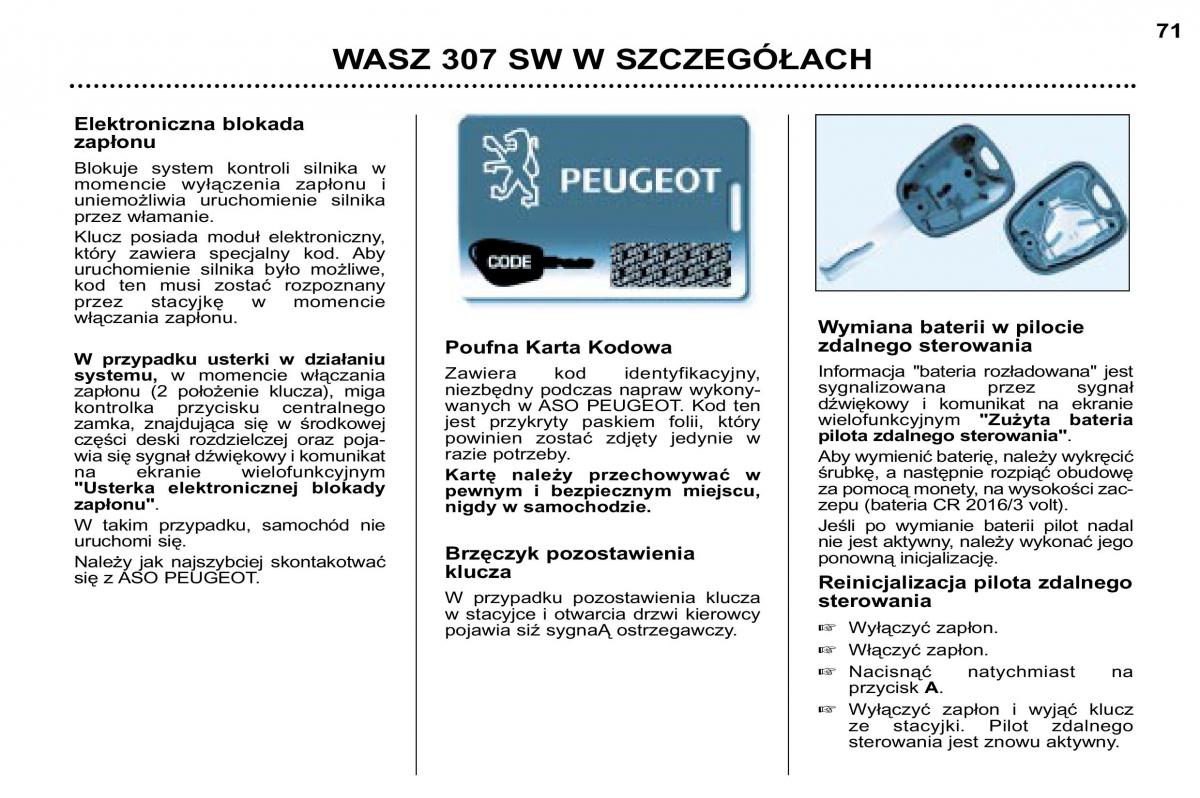 71

WASZ 307 SW W SZCZEGÓŁACH

Elektroniczna blokada zapłonu

Blokuje system kontroli silnika w momencie wyłączenia zapłonu i uniemożliwia uruchomienie silnika przez włamanie.

Klucz posiada moduł elektroniczny, który zawiera specjalny kod. Aby uruchomienie silnika było możliwe, kod ten musi zostać rozpoznany przez stacyjkę w momencie włączania zapłonu.

W przypadku usterki w działaniu systemu, w momencie włączania zapłonu (2 położenie klucza), miga kontrolka przycisku centralnego zamka, znajdująca się w środkowej części deski rozdzielczej oraz pojawia się sygnał dźwiękowy i komunikat na ekranie wielofunkcyjnym "Usterka elektronicznej blokady zapłonu".

W takim przypadku, samochód nie uruchomi się.

Należy jak najszybciej skontakotwać się z ASO PEUGEOT.

PEUGEOT

CODE

Poufna Karta Kodowa

Zawiera kod identyfikacyjny, niezbędny podczas napraw wykonywanych w ASO PEUGEOT. Kod ten jest przykryty paskiem folii, który powinien zostać zdjęty jedynie w razie potrzeby.

Kartę należy przechowywać w pewnym i bezpiecznym miejscu, nigdy w samochodzie.

Brzęczyk pozostawienia klucza

W przypadku pozostawienia klucza w stacyjce i otwarcia drzwi kierowcy pojawia siż sygnaĄ ostrzegawczy.

Wymiana baterii w pilocie zdalnego sterowania

Informacja "bateria rozładowana" jest sygnalizowana przez sygnał dźwiękowy i komunikat na ekranie wielofunkcyjnym "Zużyta bateria pilota zdalnego sterowania".

Aby wymienić baterię, należy wykręcić śrubkę, a następnie rozpiąć obudowę za pomocą monety, na wysokości zaczepu (bateria CR 2016/3 volt).

Jeśli po wymianie baterii pilot nadal nie jest aktywny, należy wykonać jego ponowną inicjalizację.

Reinicjalizacja pilota zdalnego sterowania

☞ Wyłączyć zapłon.

☞ Włączyć zapłon.

☞ Nacisnąć natychmiast na przycisk A.

☞ Wyłączyć zapłon i wyjąć klucz ze stacyjki. Pilot zdalnego sterowania jest znowu aktywny.